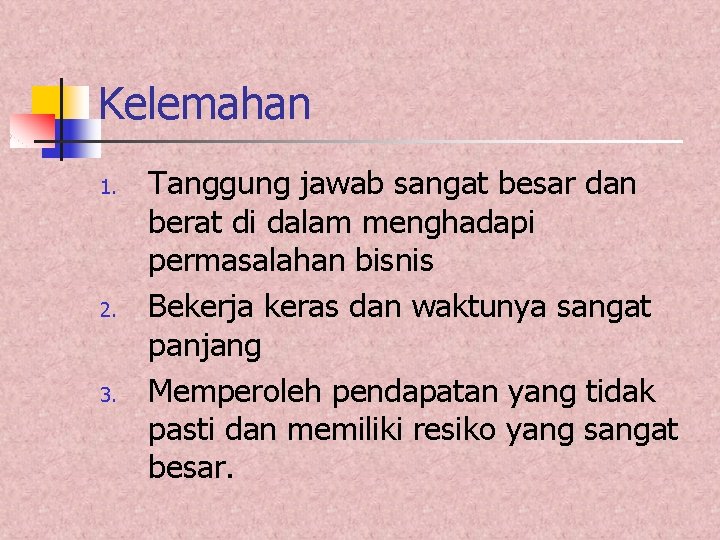 Kelemahan

1. Tanggung jawab sangat besar dan berat di dalam menghadapi permasalahan bisnis
2. Bekerja keras dan waktunya sangat panjang
3. Memperoleh pendapatan yang tidak pasti dan memiliki resiko yang sangat besar.